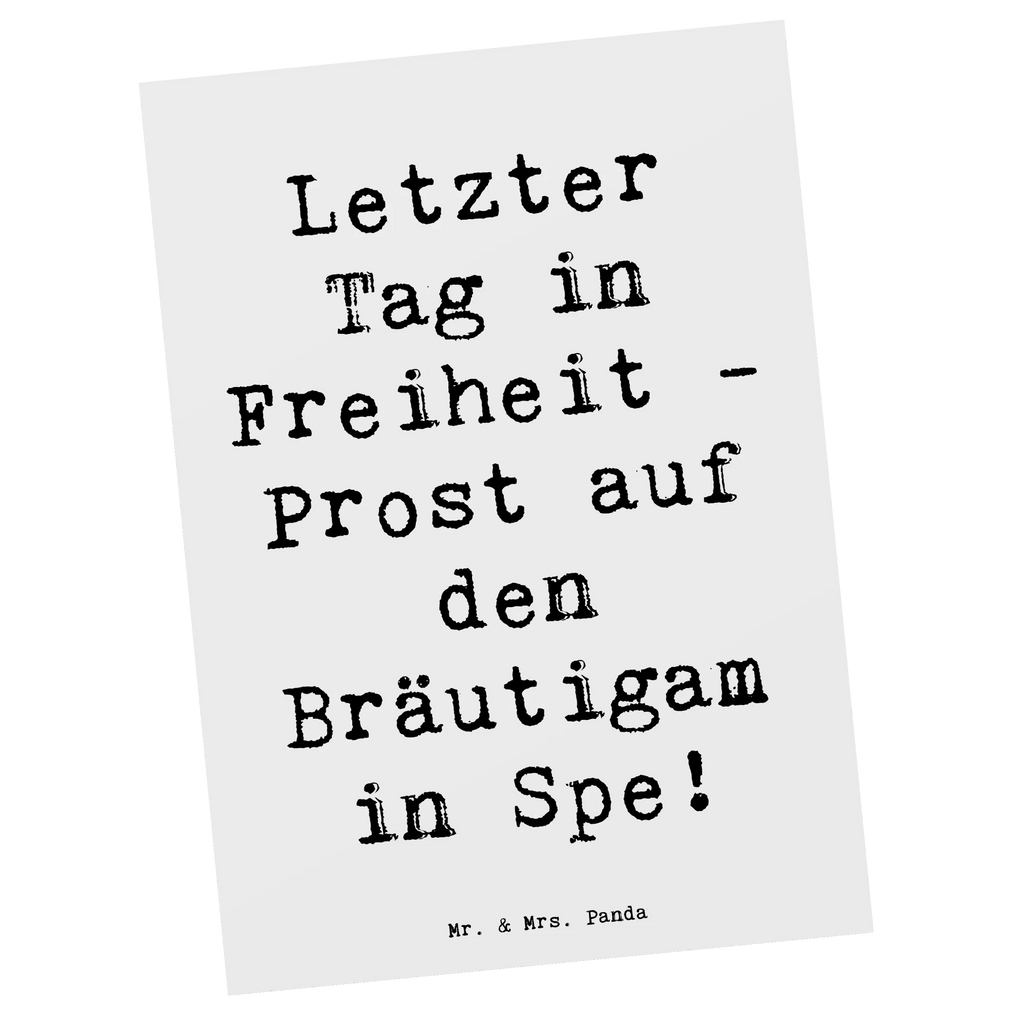 Letzter Tag in Freiheit - Prost auf den Bräutigam in Spe!

Mr. & Mrs. Panda